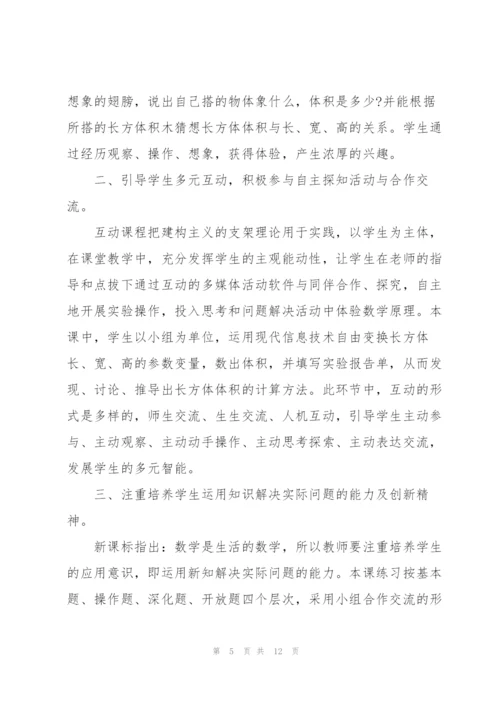 想象的翅膀，说出自己搭的物体象什么，体积是多少?并能根据所搭的长方体积木猜想长方体体积与长、宽、高的关系。学生通过经历观察、操作、想象，获得体验，产生浓厚的兴趣。

二、引导学生多元互动，积极参与自主探知活动与合作交流。

互动课程把建构主义的支架理论用于实践，以学生为主体，在课堂教学中，充分发挥学生的主观能动性，让学生在老师的指导和点拔下通过互动的多媒体活动软件与同伴合作、探究，自主地开展实验操作，投入思考和问题解决活动中体验数学原理。本课中，学生以小组为单位，运用现代信息技术自由变换长方体长、宽、高的参数变量，数出体积，并填写实验报告单，从而发现、讨论、推导出长方体体积的计算方法。此环节中，互动的形式是多样的，师生交流、生生交流、人机互动，引导学生主动参与、主动观察、主动动手操作、主动思考探索、主动表达交流，发展学生的多元智能。

三、注重培养学生运用知识解决实际问题的能力及创新精神。

新课标指出：数学是生活的数学，所以教师要注重培养学生的应用意识，即运用新知解决实际问题的能力。本课练习按基本题、操作题、深化题、开放题四个层次，采用小组合作交流的形

第 5 页 共 12 页